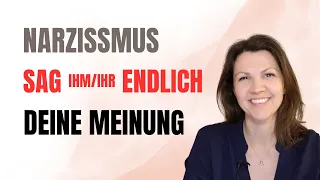 NARZISSMUS

SAG IHM/IHR ENDLICH

DEINE MEINUNG